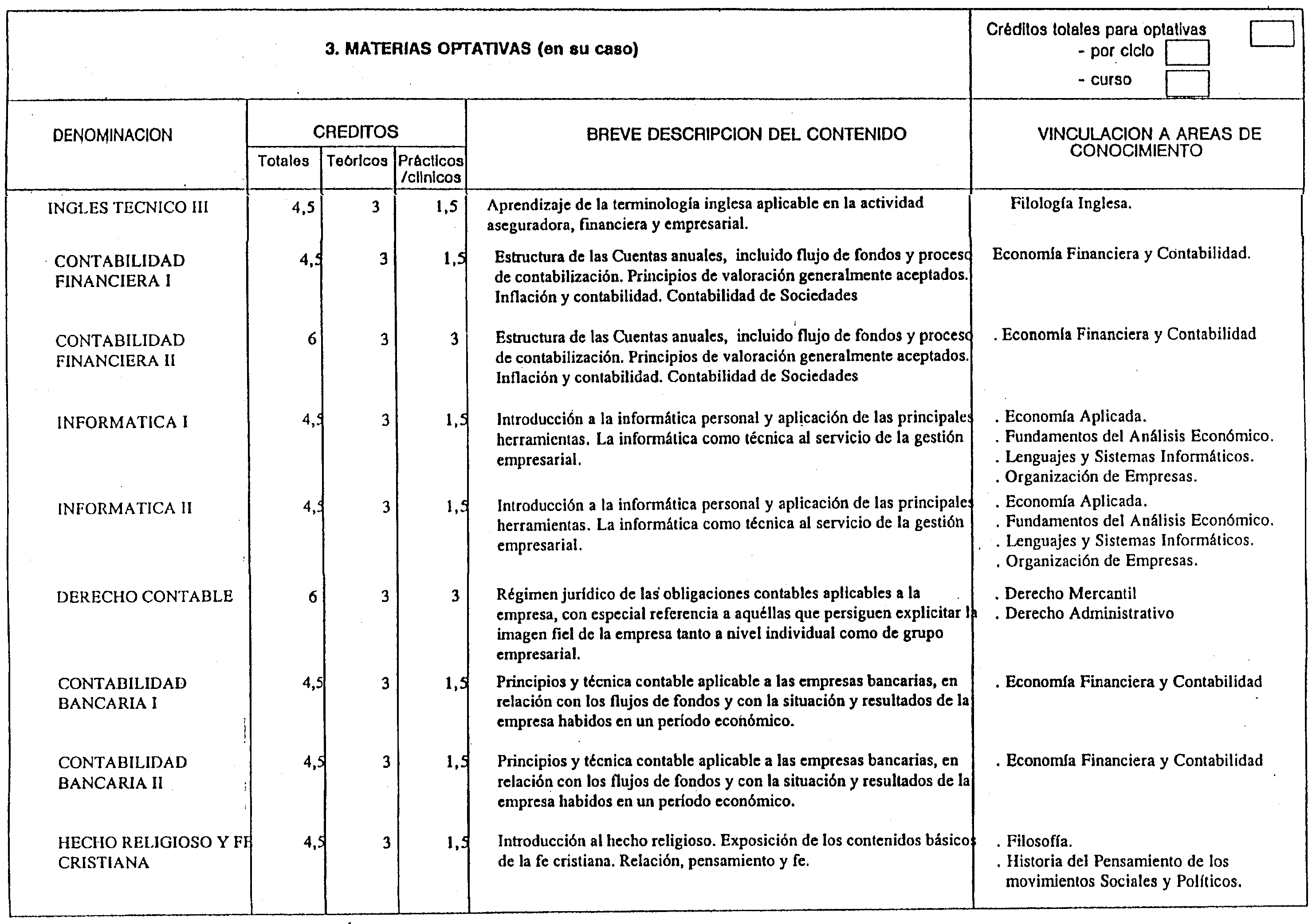 3. MATERIAS OPTATIVAS (en su caso)

Créditos totales para optativas
- por ciclo
- curso

| DENOMINACION | CREDITOS Totales | CREDITOS Teóricos | CREDITOS Prácticos /clínicos | BREVE DESCRIPCION DEL CONTENIDO | VINCULACION A AREAS DE CONOCIMIENTO |
|---|---|---|---|---|---|
| INGLES TECNICO III | 4,5 | 3 | 1,5 | Aprendizaje de la terminología inglesa aplicable en la actividad aseguradora, financiera y empresarial. | Filología Inglesa. |
| CONTABILIDAD FINANCIERA I | 4,5 | 3 | 1,5 | Estructura de las Cuentas anuales, incluido flujo de fondos y proceso de contabilización. Principios de valoración generalmente aceptados. Inflación y contabilidad. Contabilidad de Sociedades | Economía Financiera y Contabilidad. |
| CONTABILIDAD FINANCIERA II | 6 | 3 | 3 | Estructura de las Cuentas anuales, incluido flujo de fondos y proceso de contabilización. Principios de valoración generalmente aceptados. Inflación y contabilidad. Contabilidad de Sociedades | . Economía Financiera y Contabilidad |
| INFORMATICA I | 4,5 | 3 | 1,5 | Introducción a la informática personal y aplicación de las principales herramientas. La informática como técnica al servicio de la gestión empresarial. | . Economía Aplicada. . Fundamentos del Análisis Económico. . Lenguajes y Sistemas Informáticos. . Organización de Empresas. |
| INFORMATICA II | 4,5 | 3 | 1,5 | Introducción a la informática personal y aplicación de las principales herramientas. La informática como técnica al servicio de la gestión empresarial. | . Economía Aplicada. . Fundamentos del Análisis Económico. . Lenguajes y Sistemas Informáticos. . Organización de Empresas. |
| DERECHO CONTABLE | 6 | 3 | 3 | Régimen jurídico de las obligaciones contables aplicables a la empresa, con especial referencia a aquéllas que persiguen explicitar la imagen fiel de la empresa tanto a nivel individual como de grupo empresarial. | . Derecho Mercantil . Derecho Administrativo |
| CONTABILIDAD BANCARIA I | 4,5 | 3 | 1,5 | Principios y técnica contable aplicable a las empresas bancarias, en relación con los flujos de fondos y con la situación y resultados de la empresa habidos en un período económico. | . Economía Financiera y Contabilidad |
| CONTABILIDAD BANCARIA II | 4,5 | 3 | 1,5 | Principios y técnica contable aplicable a las empresas bancarias, en relación con los flujos de fondos y con la situación y resultados de la empresa habidos en un período económico. | . Economía Financiera y Contabilidad |
| HECHO RELIGIOSO Y FE CRISTIANA | 4,5 | 3 | 1,5 | Introducción al hecho religioso. Exposición de los contenidos básicos de la fe cristiana. Relación, pensamiento y fe. | . Filosofía. . Historia del Pensamiento de los movimientos Sociales y Políticos. |